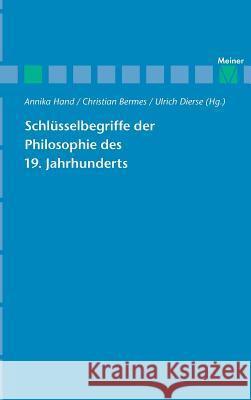 Meiner

Annika Hand / Christian Bermes / Ulrich Dierse (Hg.)

Schlüsselbegriffe der Philosophie des 19. Jahrhunderts

Kraina Książek